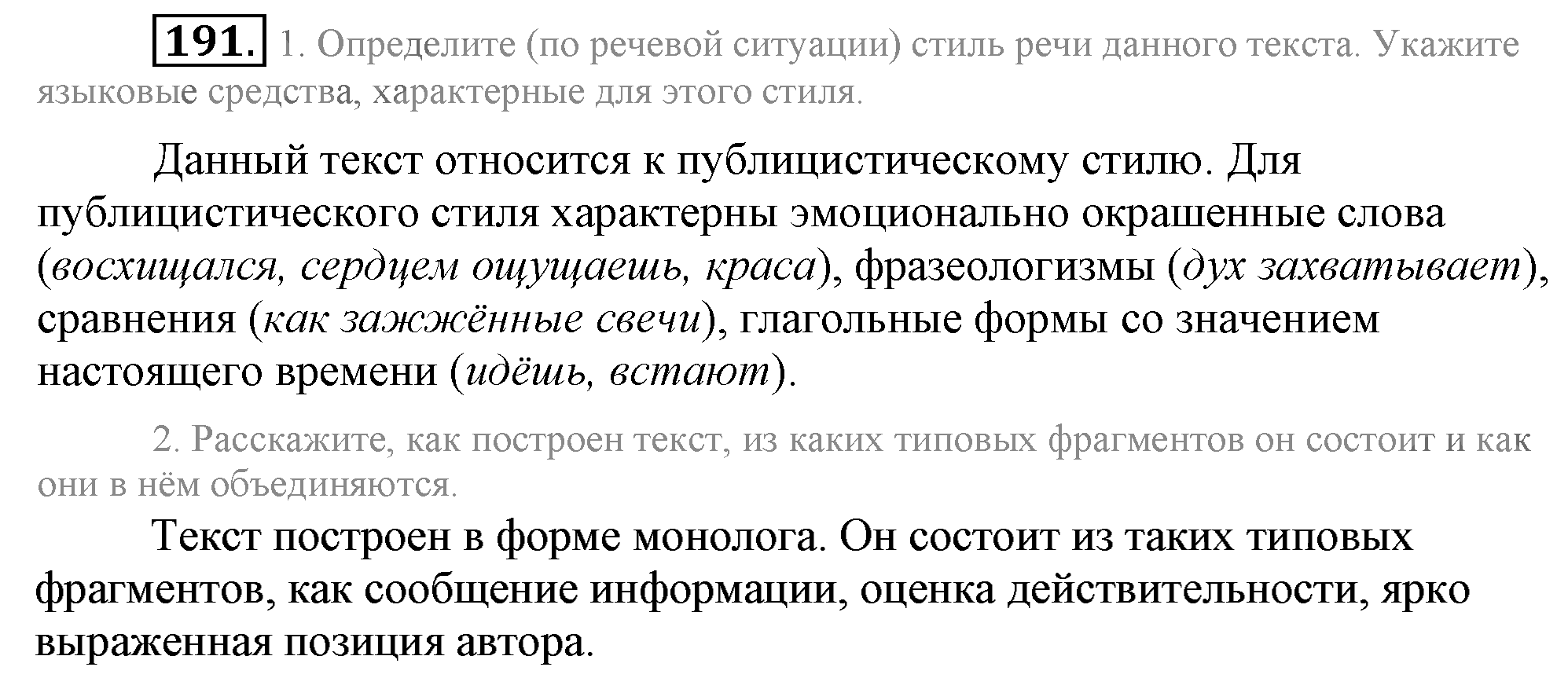 191. 1. Определите (по речевой ситуации) стиль речи данного текста. Укажите языковые средства, характерные для этого стиля.

Данный текст относится к публицистическому стилю. Для публицистического стиля характерны эмоционально окрашенные слова (восхищался, сердцем ощущаешь, краса), фразеологизмы (дух захватывает), сравнения (как зажжённые свечи), глагольные формы со значением настоящего времени (идёшь, встают).

2. Расскажите, как построен текст, из каких типовых фрагментов он состоит и как они в нём объединяются.

Текст построен в форме монолога. Он состоит из таких типовых фрагментов, как сообщение информации, оценка действительности, ярко выраженная позиция автора.